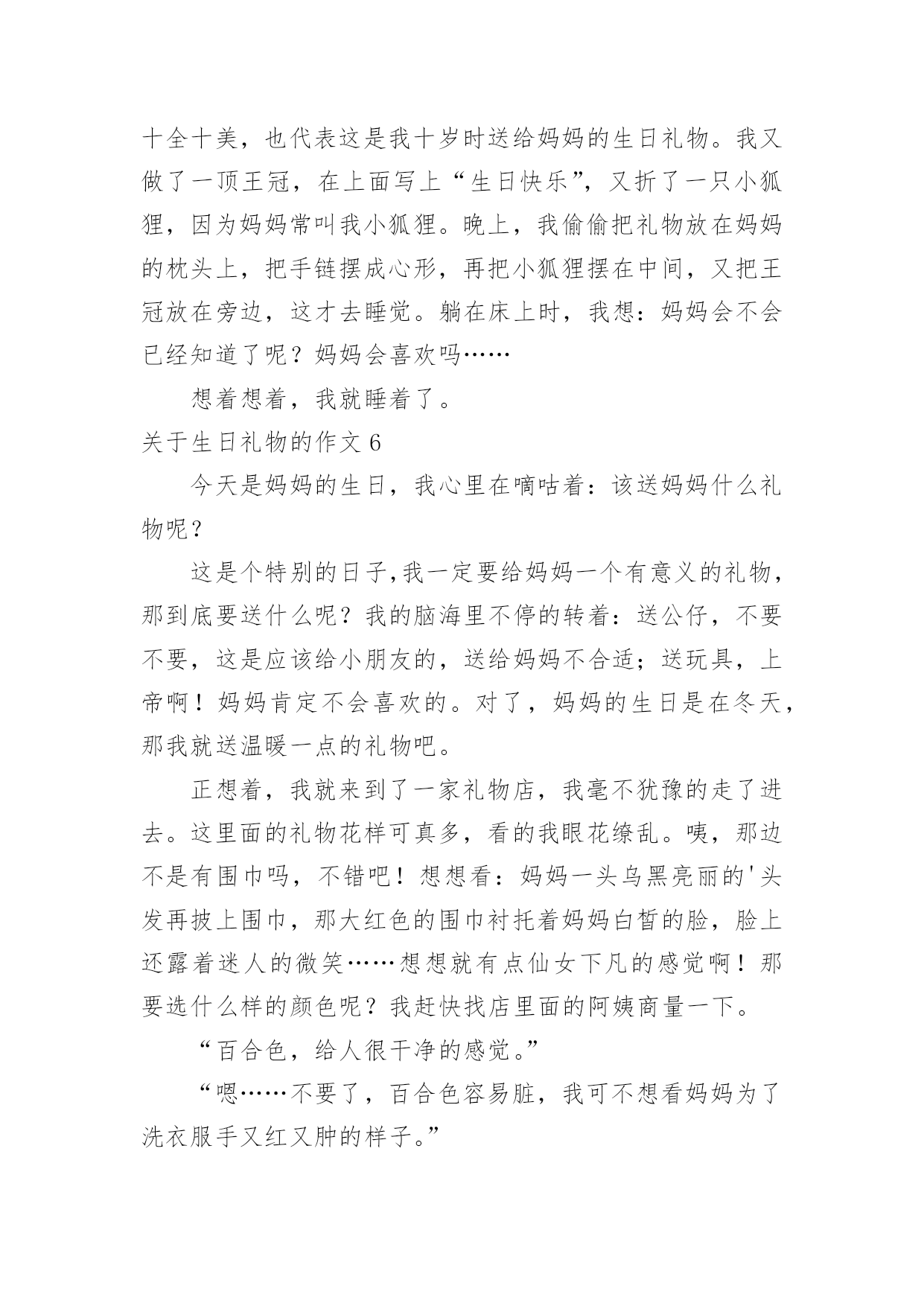 十全十美，也代表这是我十岁时送给妈妈的生日礼物。我又做了一顶王冠，在上面写上“生日快乐”，又折了一只小狐狸，因为妈妈常叫我小狐狸。晚上，我偷偷把礼物放在妈妈的枕头上，把手链摆成心形，再把小狐狸摆在中间，又把王冠放在旁边，这才去睡觉。躺在床上时，我想：妈妈会不会已经知道了呢？妈妈会喜欢吗……

想着想着，我就睡着了。

关于生日礼物的作文 6

今天是妈妈的生日，我心里在嘀咕着：该送妈妈什么礼物呢？

这是个特别的日子,我一定要给妈妈一个有意义的礼物，那到底要送什么呢？我的脑海里不停的转着：送公仔，不要不要，这是应该给小朋友的，送给妈妈不合适；送玩具，上帝啊！妈妈肯定不会喜欢的。对了，妈妈的生日是在冬天，那我就送温暖一点的礼物吧。

正想着，我就来到了一家礼物店，我毫不犹豫的走了进去。这里面的礼物花样可真多，看的我眼花缭乱。咦，那边不是有围巾吗，不错吧！想想看：妈妈一头乌黑亮丽的'头发再披上围巾，那大红色的围巾衬托着妈妈白皙的脸，脸上还露着迷人的微笑……想想就有点仙女下凡的感觉啊！那要选什么样的颜色呢？我赶快找店里面的阿姨商量一下。

“百合色，给人很干净的感觉。”

“嗯……不要了，百合色容易脏，我可不想看妈妈为了洗衣服手又红又肿的样子。”